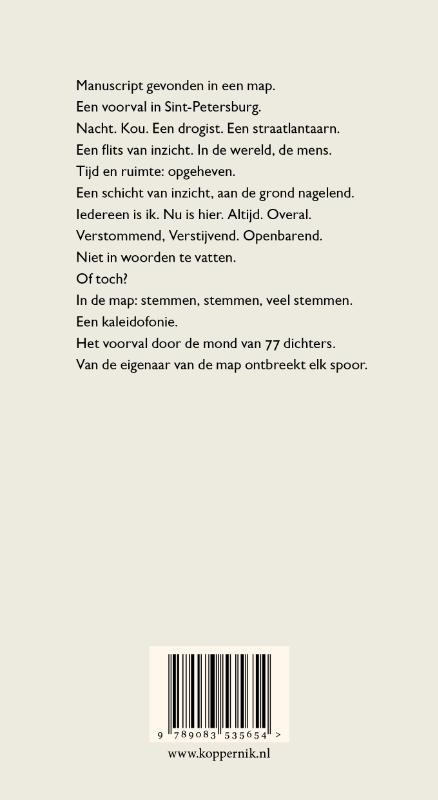 Manuscript gevonden in een map.
Een voorval in Sint-Petersburg.
Nacht. Kou. Een drogist. Een straatlantaarn.
Een flits van inzicht. In de wereld, de mens.
Tijd en ruimte: opgeheven.
Een schicht van inzicht, aan de grond nagelend.
Iedereen is ik. Nu is hier. Altijd. Overal.
Verstommend, Verstijvend. Openbarend.
Niet in woorden te vatten.
Of toch?
In de map: stemmen, stemmen, veel stemmen.
Een kaleidofonie.
Het voorval door de mond van 77 dichters.
Van de eigenaar van de map ontbreekt elk spoor.

9 789083 535654 >

www.koppernik.nl